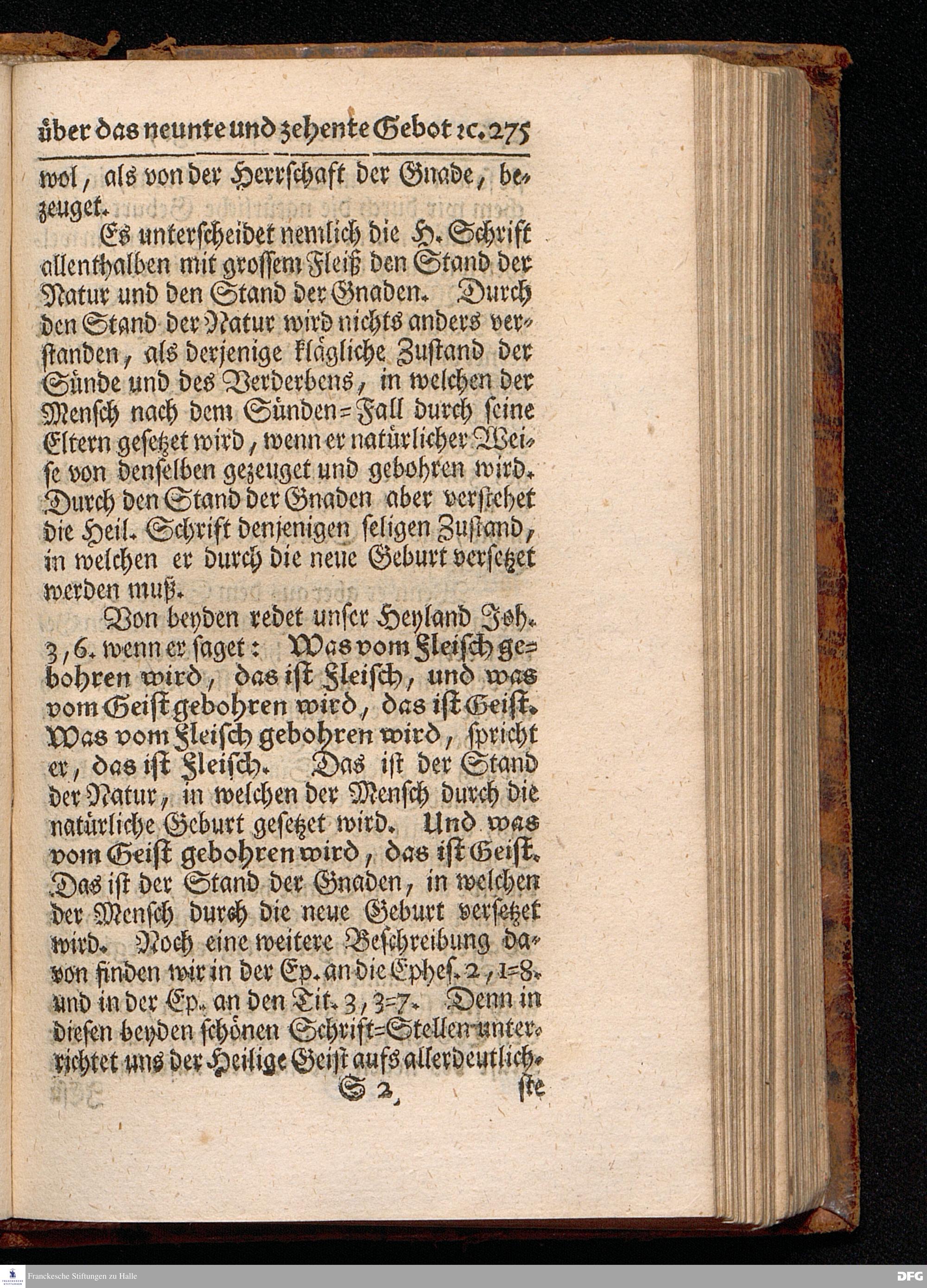 über das neunte und zehente Gebot ꝛc. 275

wol, als von der Herrschaft der Gnade, bezeuget.

Es unterscheidet nemlich die H. Schrift allenthalben mit grossem Fleiß den Stand der Natur und den Stand der Gnaden. Durch den Stand der Natur wird nichts anders verstanden, als derjenige klägliche Zustand der Sünde und des Verderbens, in welchen der Mensch nach dem Sünden=Fall durch seine Eltern gesetzet wird, wenn er natürlicher Weise von denselben gezeuget und gebohren wird. Durch den Stand der Gnaden aber verstehet die Heil. Schrift denjenigen seligen Zustand, in welchen er durch die neue Geburt versetzet werden muß.

Von beyden redet unser Heyland Joh. 3, 6. wenn er saget: Was vom Fleisch gebohren wird, das ist Fleisch, und was vom Geist gebohren wird, das ist Geist. Was vom Fleisch gebohren wird, spricht er, das ist Fleisch. Das ist der Stand der Natur, in welchen der Mensch durch die natürliche Geburt gesetzet wird. Und was vom Geist gebohren wird, das ist Geist. Das ist der Stand der Gnaden, in welchen der Mensch durch die neue Geburt versetzet wird. Noch eine weitere Beschreibung davon finden wir in der Ep. an die Ephes. 2, 1=8. und in der Ep. an den Tit. 3, 3=7. Denn in diesen beyden schönen Schrift=Stellen unterrichtet uns der Heilige Geist aufs allerdeutlich-

S 2 ste

Franckesche Stiftungen zu Halle

DFG